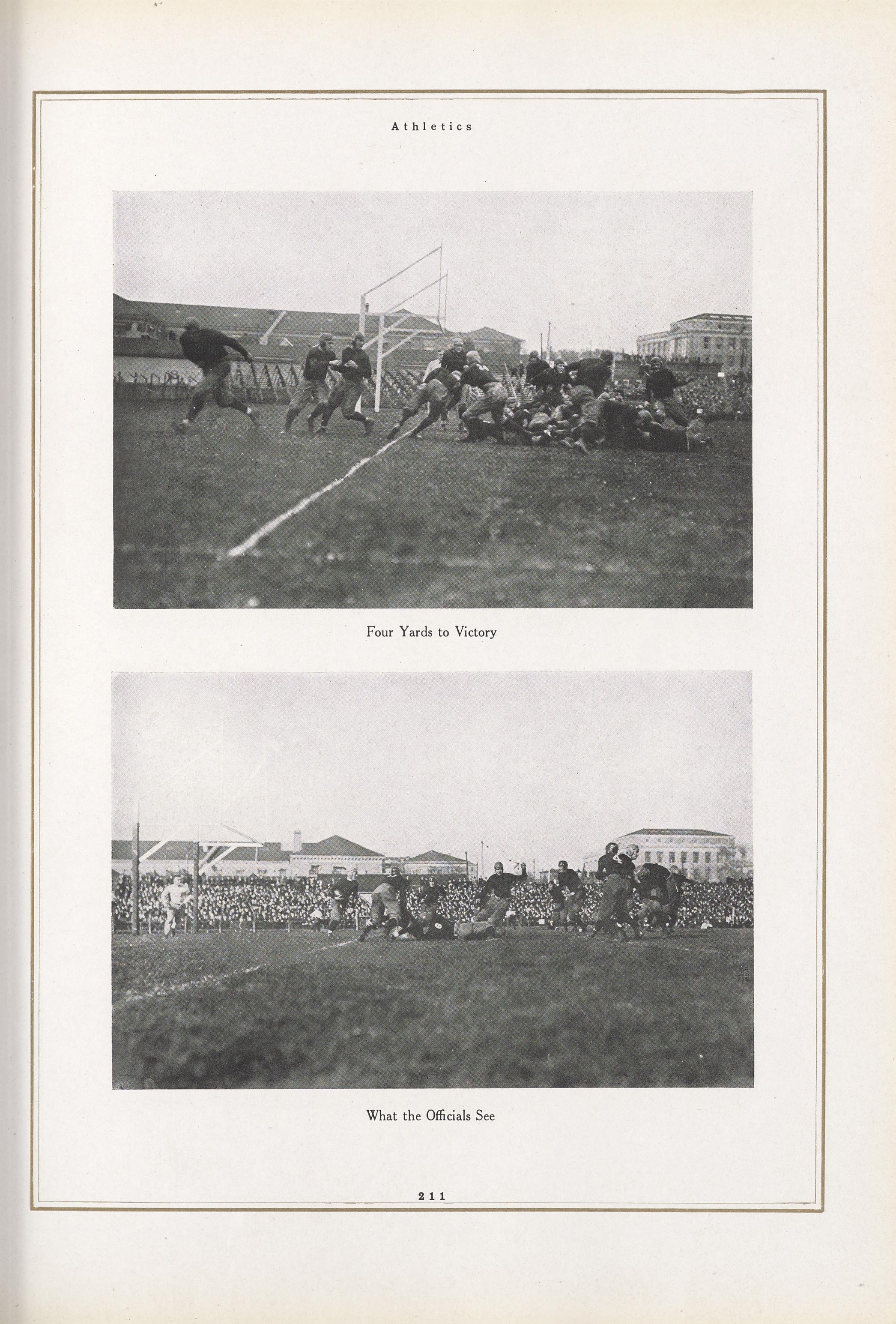 Athletics

Four Yards to Victory

What the Officials See

211